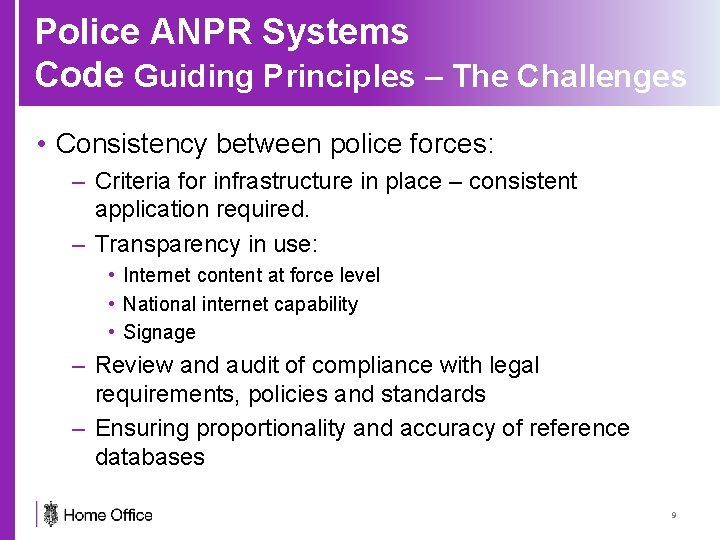 Police ANPR Systems
Code Guiding Principles – The Challenges

• Consistency between police forces:
 – Criteria for infrastructure in place – consistent application required.
 – Transparency in use:
  • Internet content at force level
  • National internet capability
  • Signage
 – Review and audit of compliance with legal requirements, policies and standards
 – Ensuring proportionality and accuracy of reference databases

Home Office

9